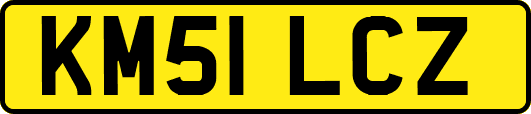 KM51 LCZ